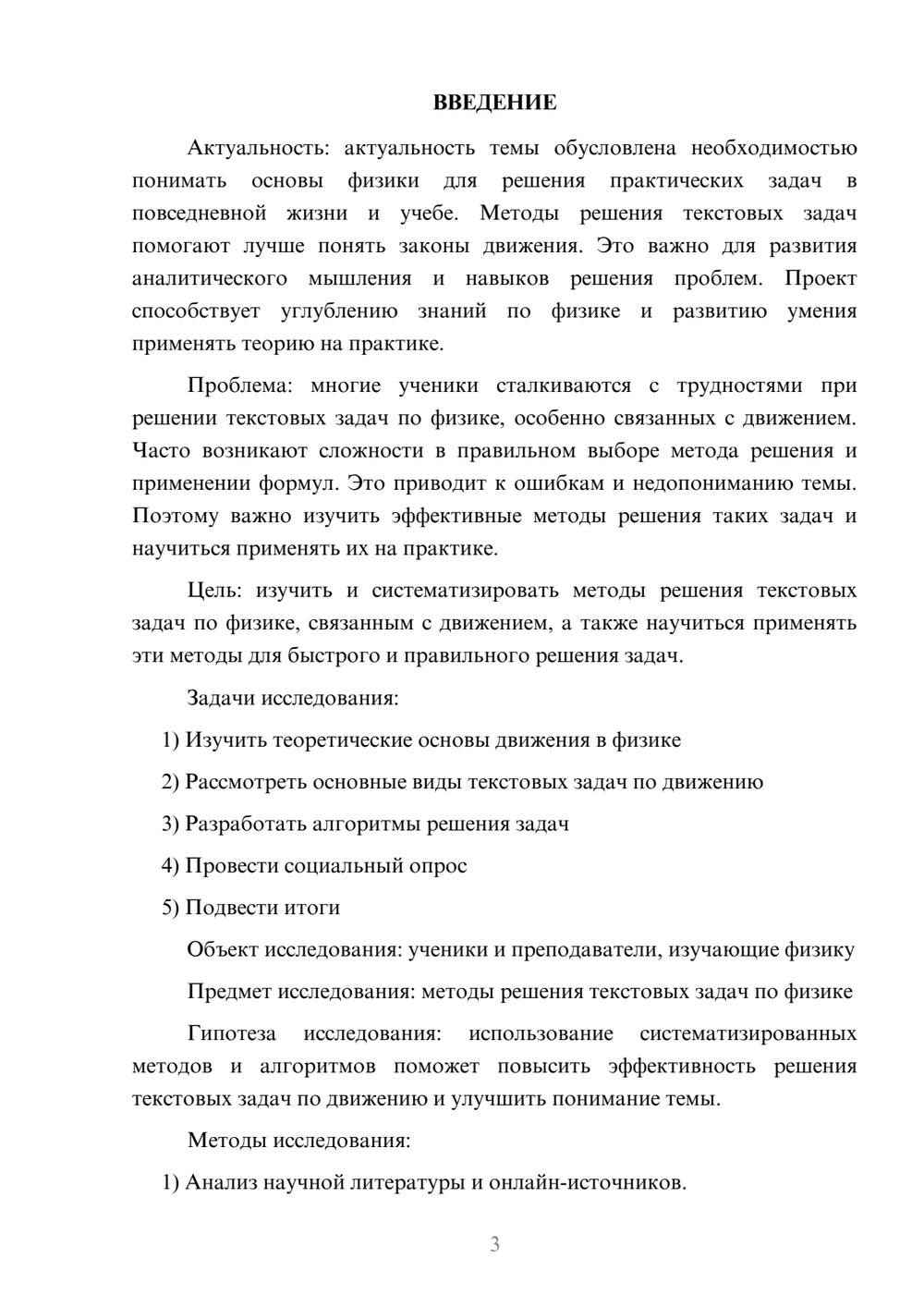 ВВЕДЕНИЕ

Актуальность: актуальность темы обусловлена необходимостью понимать основы физики для решения практических задач в повседневной жизни и учебе. Методы решения текстовых задач помогают лучше понять законы движения. Это важно для развития аналитического мышления и навыков решения проблем. Проект способствует углублению знаний по физике и развитию умения применять теорию на практике.

Проблема: многие ученики сталкиваются с трудностями при решении текстовых задач по физике, особенно связанных с движением. Часто возникают сложности в правильном выборе метода решения и применении формул. Это приводит к ошибкам и недопониманию темы. Поэтому важно изучить эффективные методы решения таких задач и научиться применять их на практике.

Цель: изучить и систематизировать методы решения текстовых задач по физике, связанным с движением, а также научиться применять эти методы для быстрого и правильного решения задач.

Задачи исследования:

1) Изучить теоретические основы движения в физике

2) Рассмотреть основные виды текстовых задач по движению

3) Разработать алгоритмы решения задач

4) Провести социальный опрос

5) Подвести итоги

Объект исследования: ученики и преподаватели, изучающие физику

Предмет исследования: методы решения текстовых задач по физике

Гипотеза исследования: использование систематизированных методов и алгоритмов поможет повысить эффективность решения текстовых задач по движению и улучшить понимание темы.

Методы исследования:

1) Анализ научной литературы и онлайн-источников.

3